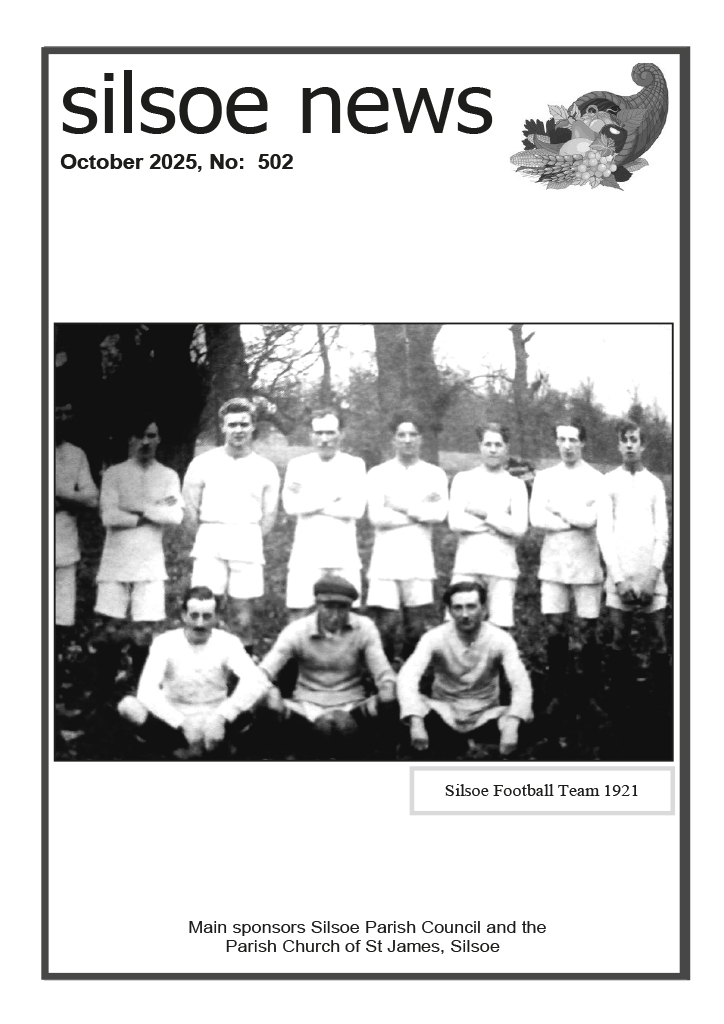 silsoe news
October 2025, No: 502

Silsoe Football Team 1921

Main sponsors Silsoe Parish Council and the Parish Church of St James, Silsoe